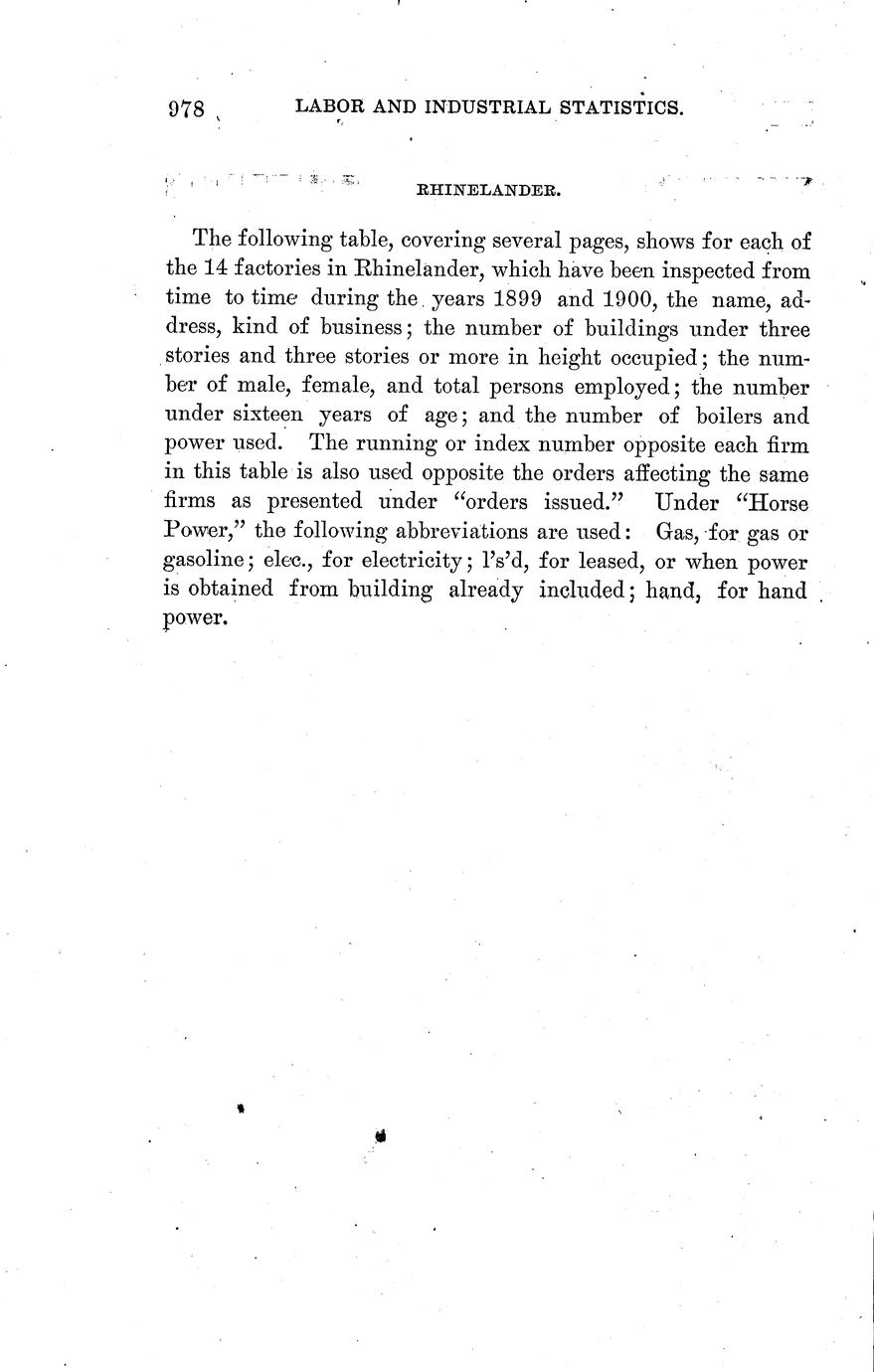 978 LABOR AND INDUSTRIAL STATISTICS.

RHINELANDER.

The following table, covering several pages, shows for each of the 14 factories in Rhinelander, which have been inspected from time to time during the years 1899 and 1900, the name, address, kind of business; the number of buildings under three stories and three stories or more in height occupied; the number of male, female, and total persons employed; the number under sixteen years of age; and the number of boilers and power used. The running or index number opposite each firm in this table is also used opposite the orders affecting the same firms as presented under "orders issued." Under "Horse Power," the following abbreviations are used: Gas, for gas or gasoline; elec., for electricity; l's'd, for leased, or when power is obtained from building already included; hand, for hand power.